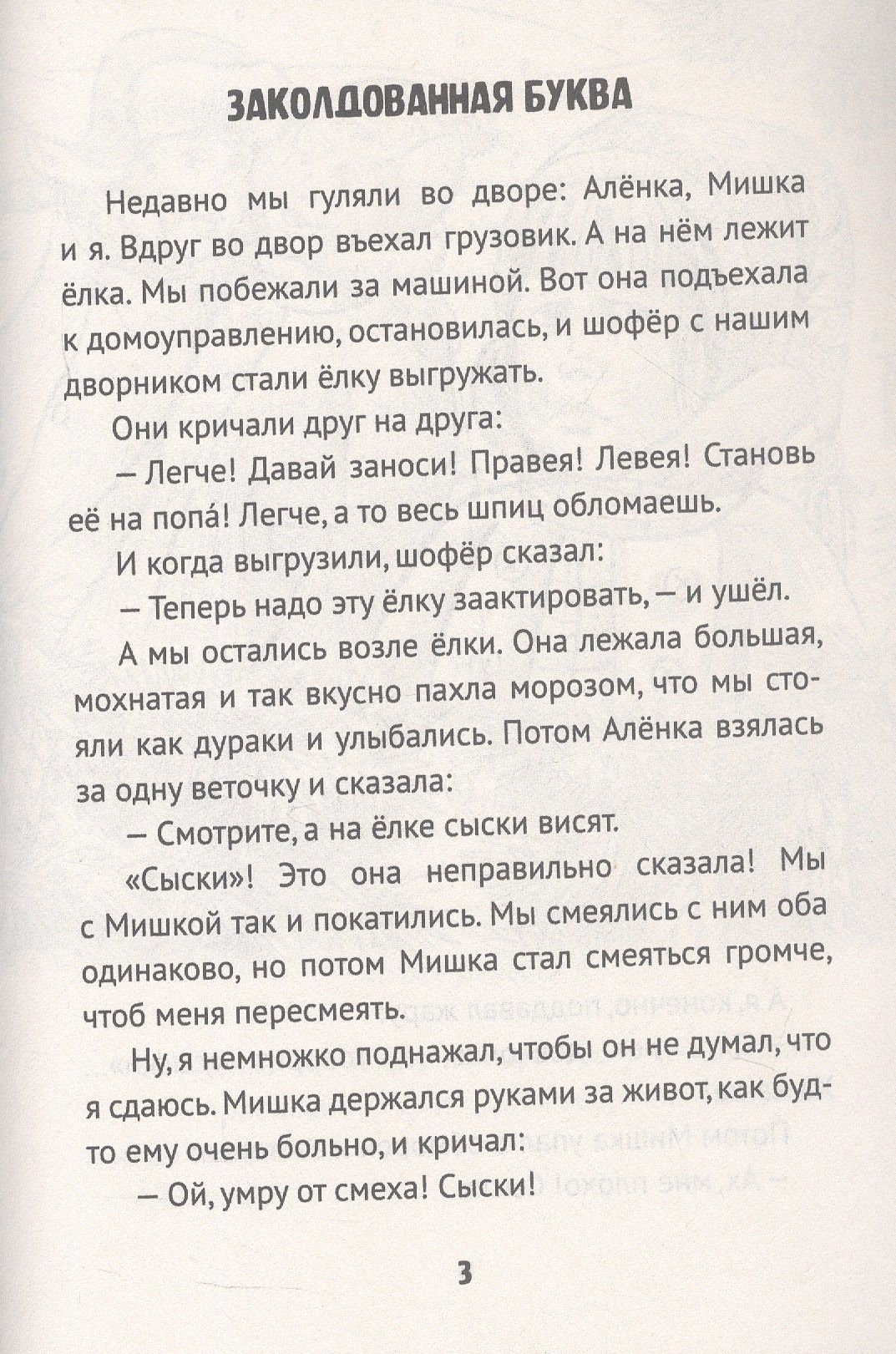 ЗАКОЛДОВАННАЯ БУКВА

Недавно мы гуляли во дворе: Алёнка, Мишка и я. Вдруг во двор въехал грузовик. А на нём лежит ёлка. Мы побежали за машиной. Вот она подъехала к домоуправлению, остановилась, и шофёр с нашим дворником стали ёлку выгружать.

Они кричали друг на друга:

— Легче! Давай заноси! Правея! Левея! Становь её на попа́! Легче, а то весь шпиц обломаешь.

И когда выгрузили, шофёр сказал:

— Теперь надо эту ёлку заактировать, — и ушёл.

А мы остались возле ёлки. Она лежала большая, мохнатая и так вкусно пахла морозом, что мы стояли как дураки и улыбались. Потом Алёнка взялась за одну веточку и сказала:

— Смотрите, а на ёлке сыски висят.

«Сыски»! Это она неправильно сказала! Мы с Мишкой так и покатились. Мы смеялись с ним оба одинаково, но потом Мишка стал смеяться громче, чтоб меня пересмеять.

Ну, я немножко поднажал, чтобы он не думал, что я сдаюсь. Мишка держался руками за живот, как будто ему очень больно, и кричал:

— Ой, умру от смеха! Сыски!

3